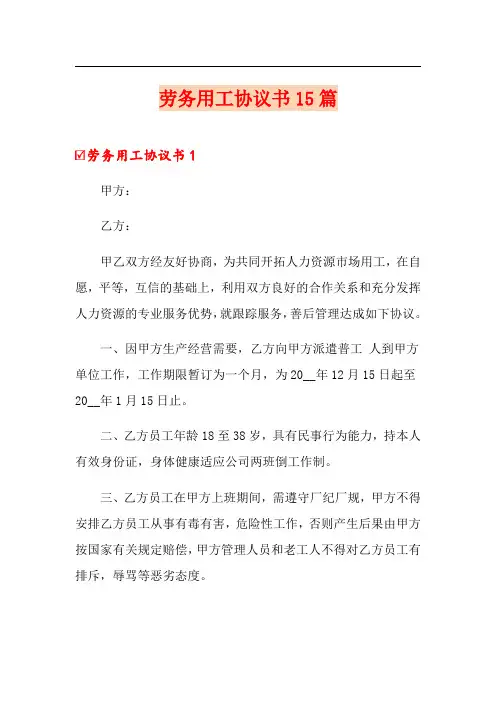 劳务用工协议书15篇

☑劳务用工协议书1

甲方：

乙方：

甲乙双方经友好协商，为共同开拓人力资源市场用工，在自愿，平等，互信的基础上，利用双方良好的合作关系和充分发挥人力资源的专业服务优势，就跟踪服务，善后管理达成如下协议。

一、因甲方生产经营需要，乙方向甲方派遣普工 人到甲方单位工作，工作期限暂订为一个月，为20__年12月15日起至20__年1月15日止。

二、乙方员工年龄18至38岁，具有民事行为能力，持本人有效身份证，身体健康适应公司两班倒工作制。

三、乙方员工在甲方上班期间，需遵守厂纪厂规，甲方不得安排乙方员工从事有毒有害，危险性工作，否则产生后果由甲方按国家有关规定赔偿，甲方管理人员和老工人不得对乙方员工有排斥，辱骂等恶劣态度。